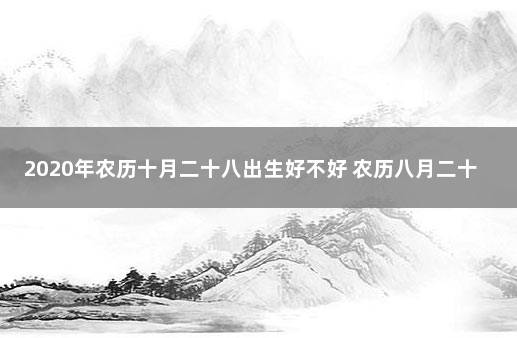 2020年农历十月二十八出生好不好 农历八月二十